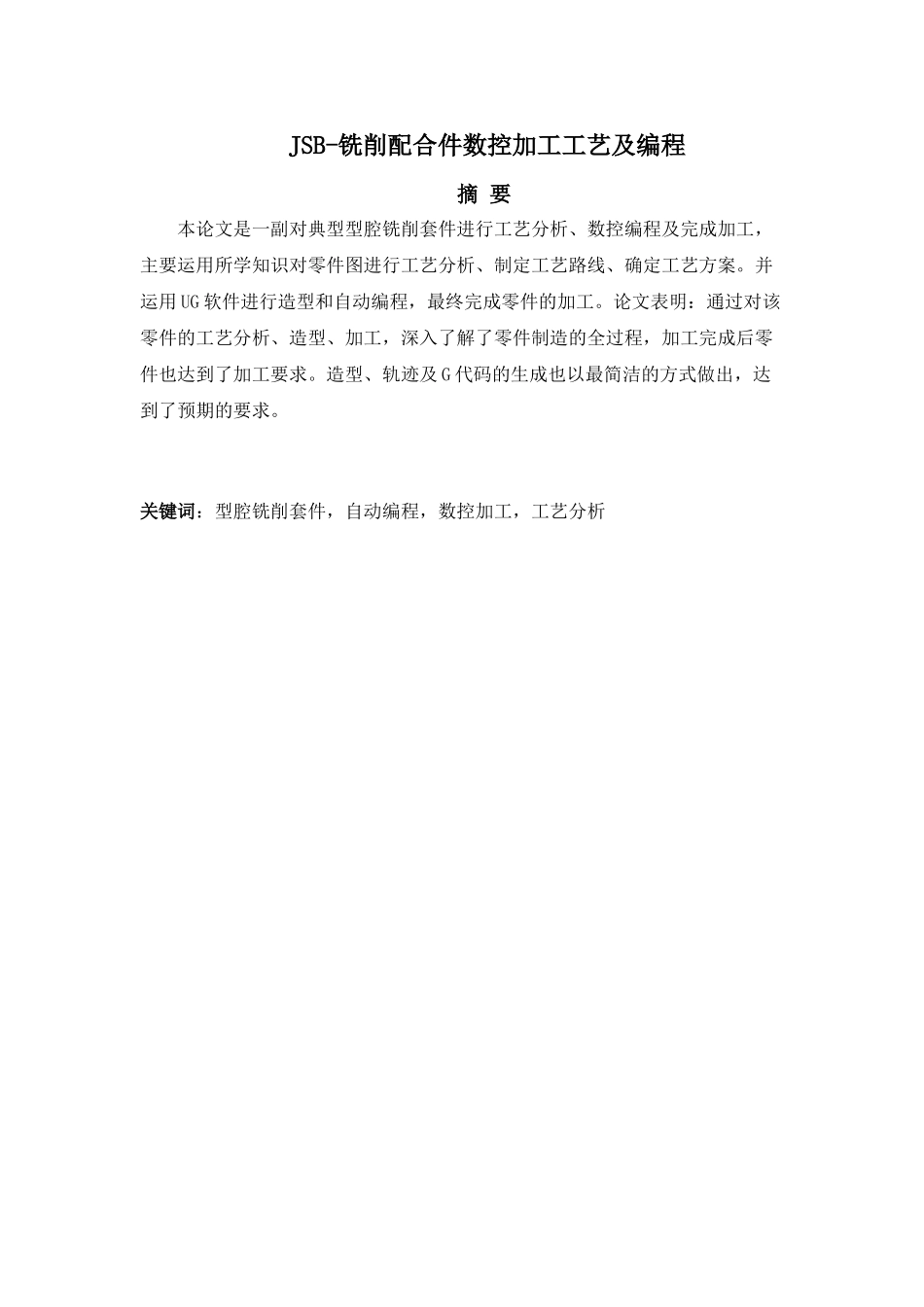 JSB-铣削配合件数控加工工艺及编程

摘 要

本论文是一副对典型型腔铣削套件进行工艺分析、数控编程及完成加工，主要运用所学知识对零件图进行工艺分析、制定工艺路线、确定工艺方案。并运用UG软件进行造型和自动编程，最终完成零件的加工。论文表明：通过对该零件的工艺分析、造型、加工，深入了解了零件制造的全过程，加工完成后零件也达到了加工要求。造型、轨迹及G代码的生成也以最简洁的方式做出，达到了预期的要求。

关键词：型腔铣削套件，自动编程，数控加工，工艺分析